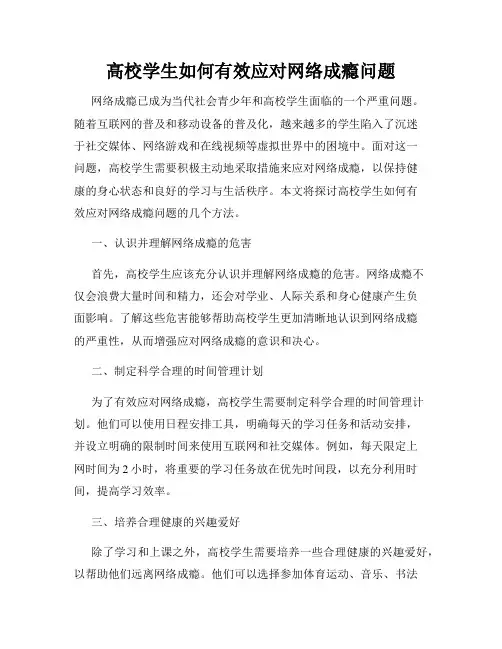 高校学生如何有效应对网络成瘾问题

网络成瘾已成为当代社会青少年和高校学生面临的一个严重问题。随着互联网的普及和移动设备的普及化，越来越多的学生陷入了沉迷于社交媒体、网络游戏和在线视频等虚拟世界中的困境中。面对这一问题，高校学生需要积极主动地采取措施来应对网络成瘾，以保持健康的身心状态和良好的学习与生活秩序。本文将探讨高校学生如何有效应对网络成瘾问题的几个方法。

一、认识并理解网络成瘾的危害

首先，高校学生应该充分认识并理解网络成瘾的危害。网络成瘾不仅会浪费大量时间和精力，还会对学业、人际关系和身心健康产生负面影响。了解这些危害能够帮助高校学生更加清晰地认识到网络成瘾的严重性，从而增强应对网络成瘾的意识和决心。

二、制定科学合理的时间管理计划

为了有效应对网络成瘾，高校学生需要制定科学合理的时间管理计划。他们可以使用日程安排工具，明确每天的学习任务和活动安排，并设立明确的限制时间来使用互联网和社交媒体。例如，每天限定上网时间为 2 小时，将重要的学习任务放在优先时间段，以充分利用时间，提高学习效率。

三、培养合理健康的兴趣爱好

除了学习和上课之外，高校学生需要培养一些合理健康的兴趣爱好，以帮助他们远离网络成瘾。他们可以选择参加体育运动、音乐、书法